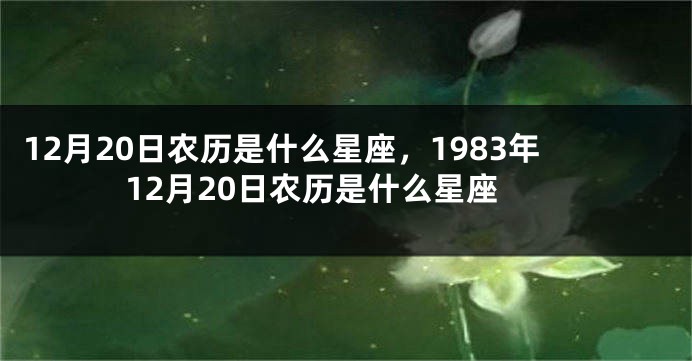 12月20日农历是什么星座，1983年12月20日农历是什么星座